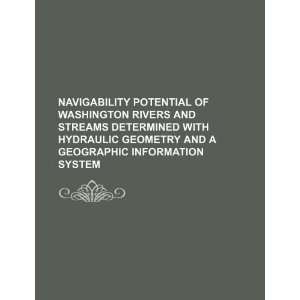 NAVIGABILITY POTENTIAL OF WASHINGTON RIVERS AND STREAMS DETERMINED WITH HYDRAULIC GEOMETRY AND A GEOGRAPHIC INFORMATION SYSTEM